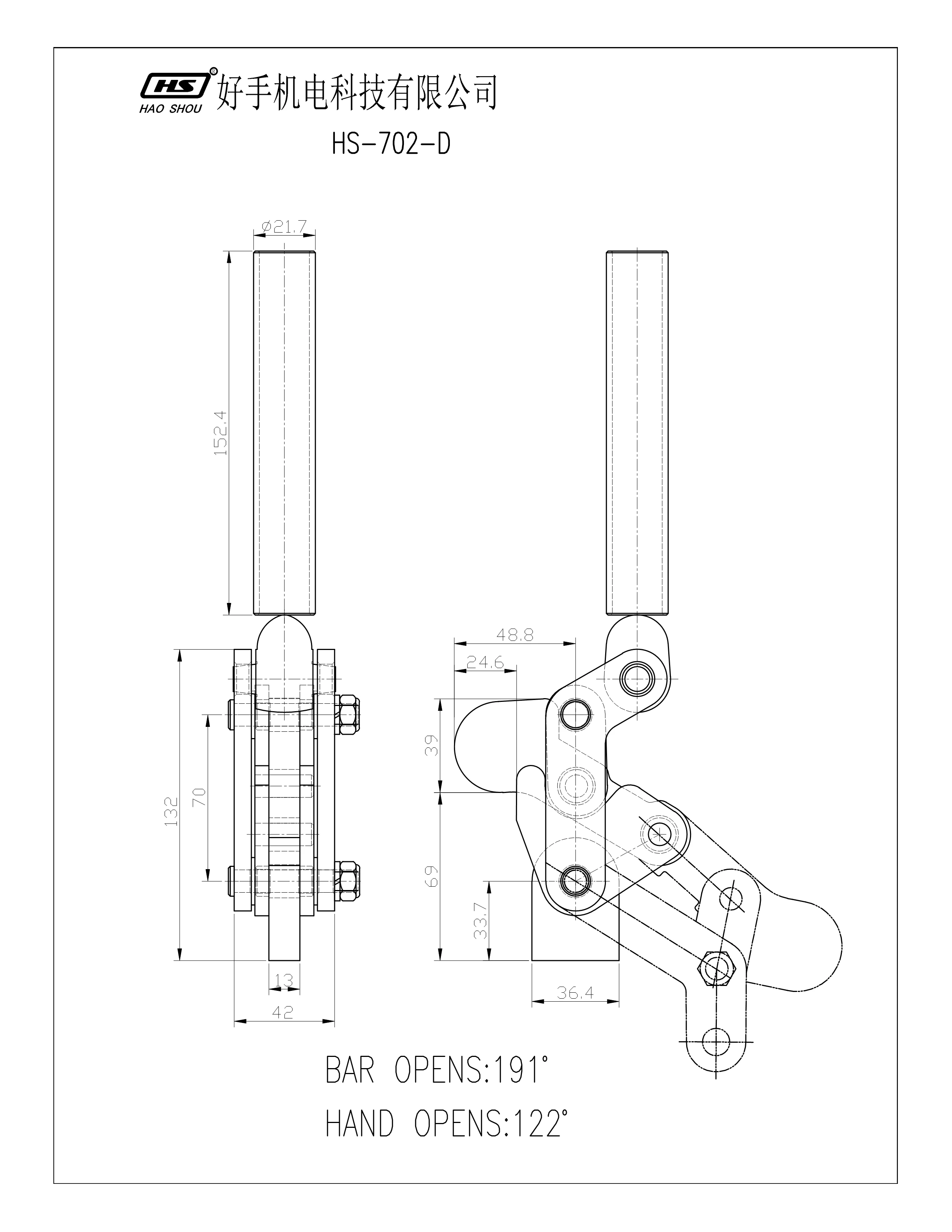 HS®
HAO SHOU
好手机电科技有限公司

HS-702-D

ø21.7

152.4

132

70

13

42

48.8

24.6

39

69

33.7

36.4

BAR OPENS:191°

HAND OPENS:122°